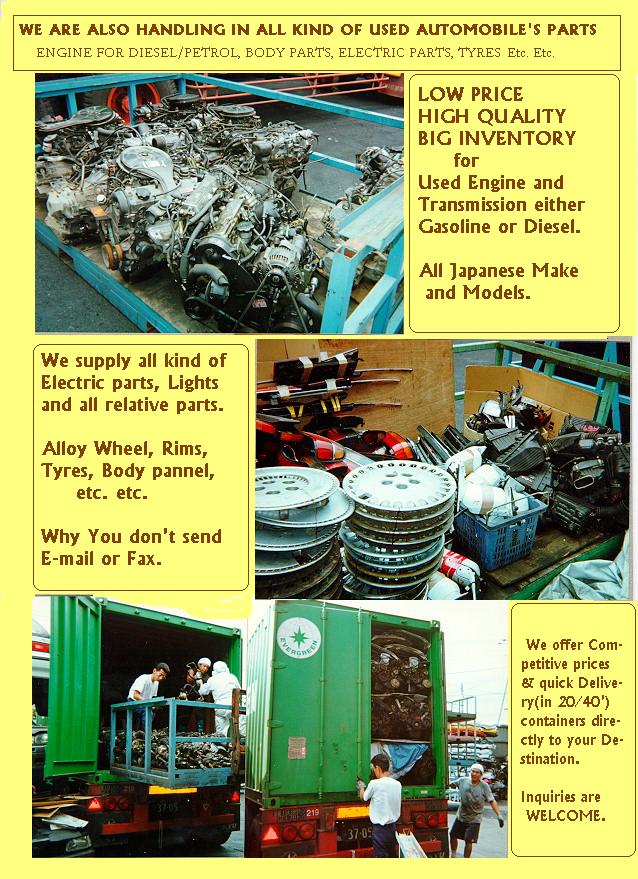 WE ARE ALSO HANDLING IN ALL KIND OF USED AUTOMOBILE'S PARTS
ENGINE FOR DIESEL/PETROL, BODY PARTS, ELECTRIC PARTS, TYRES Etc. Etc.

LOW PRICE
HIGH QUALITY
BIG INVENTORY
for
Used Engine and Transmission either Gasoline or Diesel.

All Japanese Make and Models.

We supply all kind of Electric parts, Lights and all relative parts.

Alloy Wheel, Rims, Tyres, Body pannel, etc. etc.

Why You don't send E-mail or Fax.

EVERGREEN

37-05

219

37-05

We offer Competitive prices & quick Delivery(in 20/40') containers directly to your Destination.

Inquiries are WELCOME.